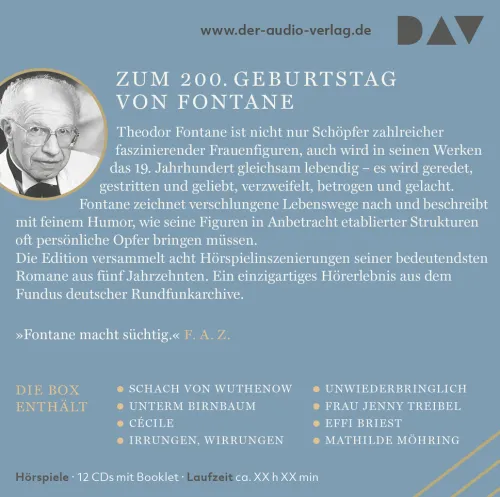 www.der-audio-verlag.de

DAV

ZUM 200. GEBURTSTAG VON FONTANE

Theodor Fontane ist nicht nur Schöpfer zahlreicher faszinierender Frauenfiguren, auch wird in seinen Werken das 19. Jahrhundert gleichsam lebendig – es wird geredet, gestritten und geliebt, verzweifelt, betrogen und gelacht. Fontane zeichnet verschlungene Lebenswege nach und beschreibt mit feinem Humor, wie seine Figuren in Anbetracht etablierter Strukturen oft persönliche Opfer bringen müssen.
Die Edition versammelt acht Hörspielinszenierungen seiner bedeutendsten Romane aus fünf Jahrzehnten. Ein einzigartiges Hörerlebnis aus dem Fundus deutscher Rundfunkarchive.

»Fontane macht süchtig.« F. A. Z.

DIE BOX ENTHÄLT

• SCHACH VON WUTHENOW
• UNTERM BIRNBAUM
• CÉCILE
• IRRUNGEN, WIRRUNGEN
• UNWIEDERBRINGLICH
• FRAU JENNY TREIBEL
• EFFI BRIEST
• MATHILDE MÖHRING

Hörspiele · 12 CDs mit Booklet · Laufzeit ca. XX h XX min